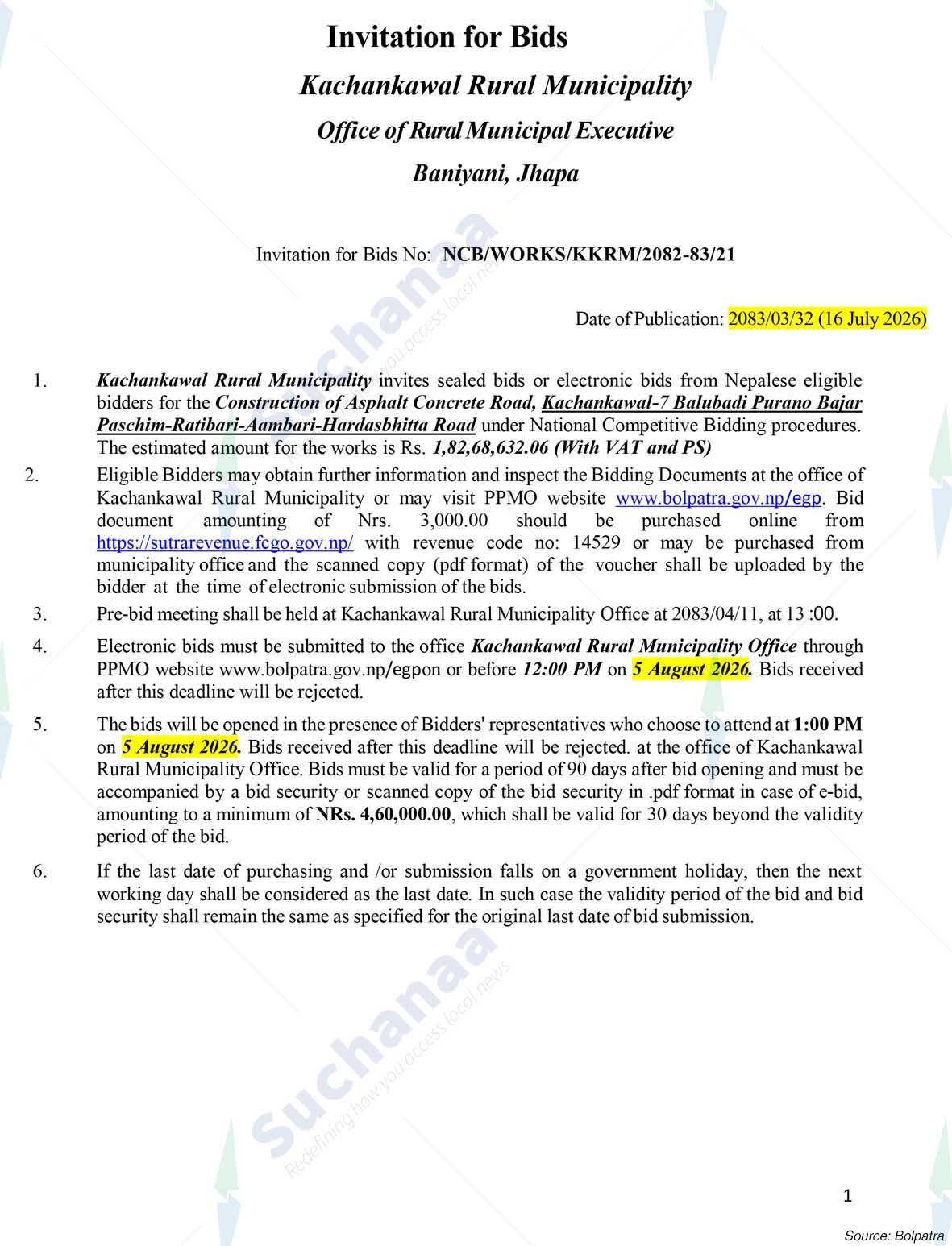 Invitation for Bids

Kachankawal Rural Municipality

Office of Rural Municipal Executive

Baniyani, Jhapa

Invitation for Bids No: NCB/WORKS/KKRM/2082-83/21

Date of Publication: 2083/03/32 (16 July 2026)

1. Kachankawal Rural Municipality invites sealed bids or electronic bids from Nepalese eligible bidders for the Construction of Asphalt Concrete Road, Kachankawal-7 Balubadi Purano Bajar Paschim-Ratibari-Aambari-Hardasbhitta Road under National Competitive Bidding procedures. The estimated amount for the works is Rs. 1,82,68,632.06 (With VAT and PS)

2. Eligible Bidders may obtain further information and inspect the Bidding Documents at the office of Kachankawal Rural Municipality or may visit PPMO website www.bolpatra.gov.np/egp. Bid document amounting of Nrs. 3,000.00 should be purchased online from https://sutrarevenue.fcgo.gov.np/ with revenue code no: 14529 or may be purchased from municipality office and the scanned copy (pdf format) of the voucher shall be uploaded by the bidder at the time of electronic submission of the bids.

3. Pre-bid meeting shall be held at Kachankawal Rural Municipality Office at 2083/04/11, at 13 :00.

4. Electronic bids must be submitted to the office Kachankawal Rural Municipality Office through PPMO website www.bolpatra.gov.np/egpon or before 12:00 PM on 5 August 2026. Bids received after this deadline will be rejected.

5. The bids will be opened in the presence of Bidders' representatives who choose to attend at 1:00 PM on 5 August 2026. Bids received after this deadline will be rejected. at the office of Kachankawal Rural Municipality Office. Bids must be valid for a period of 90 days after bid opening and must be accompanied by a bid security or scanned copy of the bid security in .pdf format in case of e-bid, amounting to a minimum of NRs. 4,60,000.00, which shall be valid for 30 days beyond the validity period of the bid.

6. If the last date of purchasing and /or submission falls on a government holiday, then the next working day shall be considered as the last date. In such case the validity period of the bid and bid security shall remain the same as specified for the original last date of bid submission.

1

Source: Bolpatra

Suchanaa
Redefining how you access local news